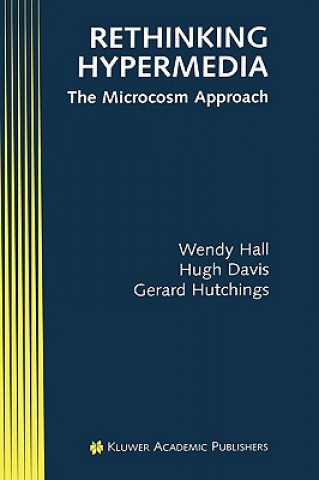 RETHINKING HYPERMEDIA
The Microcosm Approach

Wendy Hall
Hugh Davis
Gerard Hutchings

KLUWER ACADEMIC PUBLISHERS